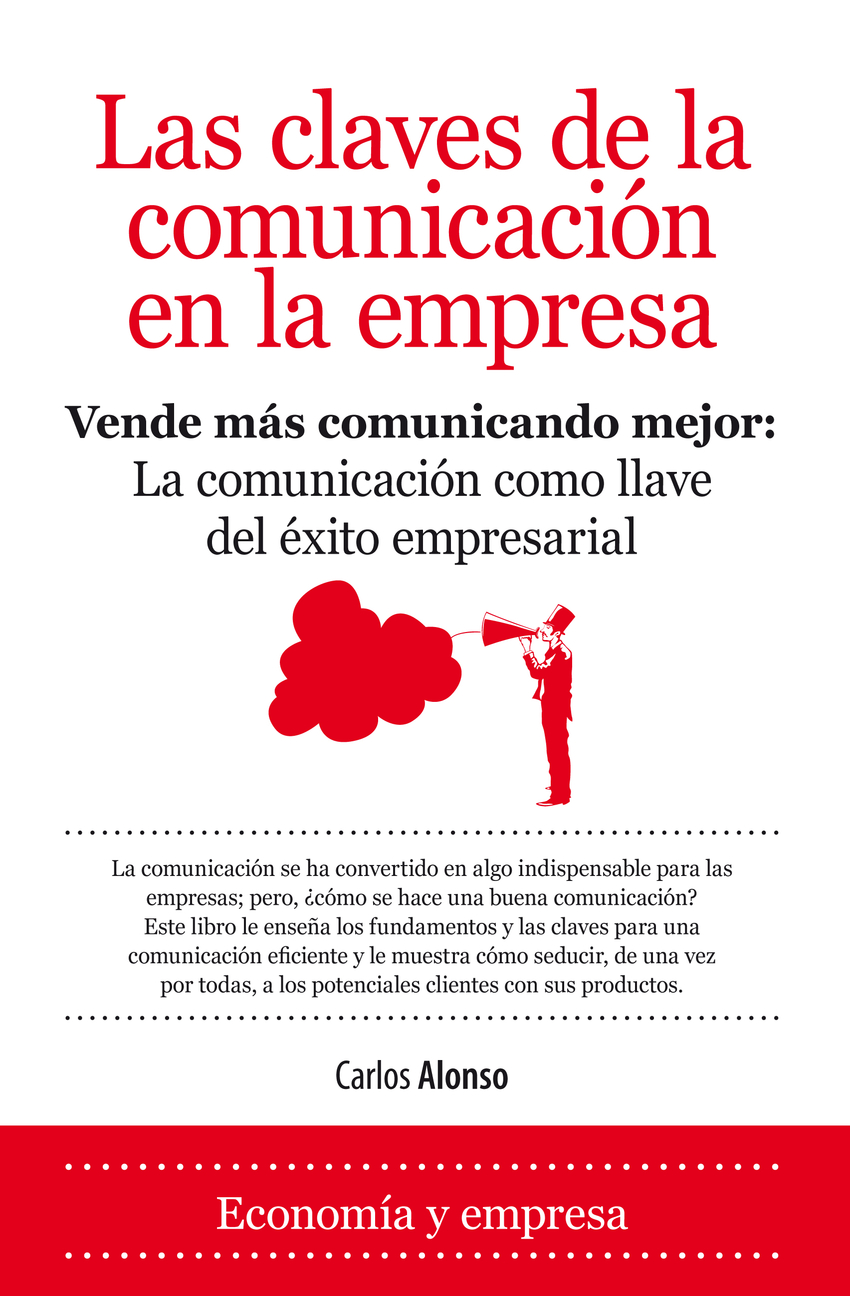 Las claves de la comunicación en la empresa

Vende más comunicando mejor:
La comunicación como llave del éxito empresarial

La comunicación se ha convertido en algo indispensable para las empresas; pero, ¿cómo se hace una buena comunicación? Este libro le enseña los fundamentos y las claves para una comunicación eficiente y le muestra cómo seducir, de una vez por todas, a los potenciales clientes con sus productos.

Carlos Alonso

Economía y empresa